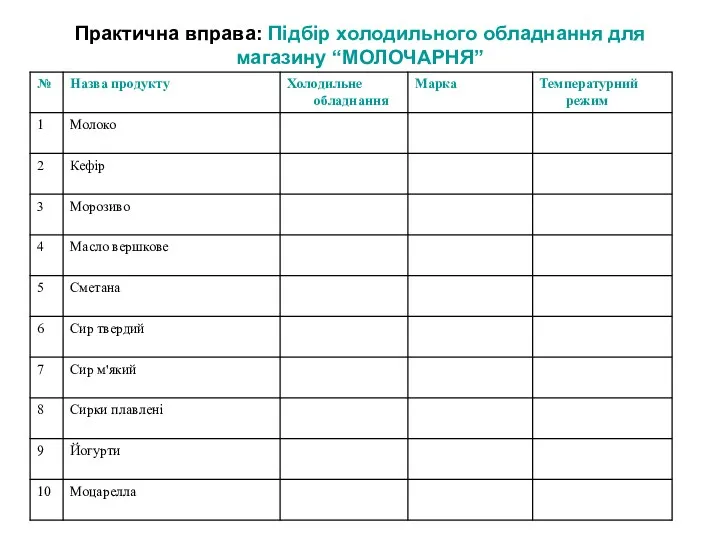 Практична вправа: Підбір холодильного обладнання для магазину “МОЛОЧАРНЯ”

| № | Назва продукту | Холодильне обладнання | Марка | Температурний режим |
|---|---|---|---|---|
| 1 | Молоко | | | |
| 2 | Кефір | | | |
| 3 | Морозиво | | | |
| 4 | Масло вершкове | | | |
| 5 | Сметана | | | |
| 6 | Сир твердий | | | |
| 7 | Сир м'який | | | |
| 8 | Сирки плавлені | | | |
| 9 | Йогурти | | | |
| 10 | Моцарелла | | | |